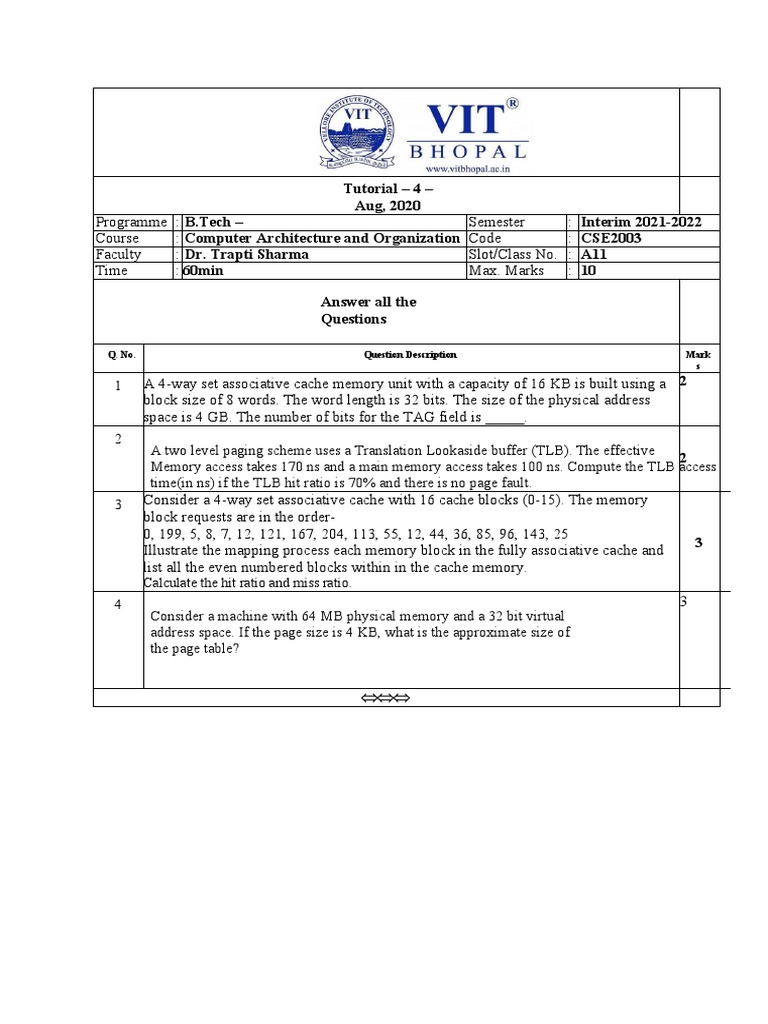 VIT®
BHOPAL
www.vitbhopal.ac.in

Tutorial – 4 –
Aug, 2020

| Programme | : | B.Tech – | Semester | : | Interim 2021-2022 |
|---|---|---|---|---|---|
| Course | : | Computer Architecture and Organization | Code | : | CSE2003 |
| Faculty | : | Dr. Trapti Sharma | Slot/Class No. | : | A11 |
| Time | : | 60min | Max. Marks | : | 10 |

Answer all the Questions

| Q. No. | Question Description | Marks |
|---|---|---|
| 1 | A 4-way set associative cache memory unit with a capacity of 16 KB is built using a block size of 8 words. The word length is 32 bits. The size of the physical address space is 4 GB. The number of bits for the TAG field is _____. | 2 |
| 2 | A two level paging scheme uses a Translation Lookaside buffer (TLB). The effective Memory access takes 170 ns and a main memory access takes 100 ns. Compute the TLB access time(in ns) if the TLB hit ratio is 70% and there is no page fault. | 2 |
| 3 | Consider a 4-way set associative cache with 16 cache blocks (0-15). The memory block requests are in the order- 0, 199, 5, 8, 7, 12, 121, 167, 204, 113, 55, 12, 44, 36, 85, 96, 143, 25 Illustrate the mapping process each memory block in the fully associative cache and list all the even numbered blocks within in the cache memory. Calculate the hit ratio and miss ratio. | 3 |
| 4 | Consider a machine with 64 MB physical memory and a 32 bit virtual address space. If the page size is 4 KB, what is the approximate size of the page table? | 3 |

⇔⇔⇔